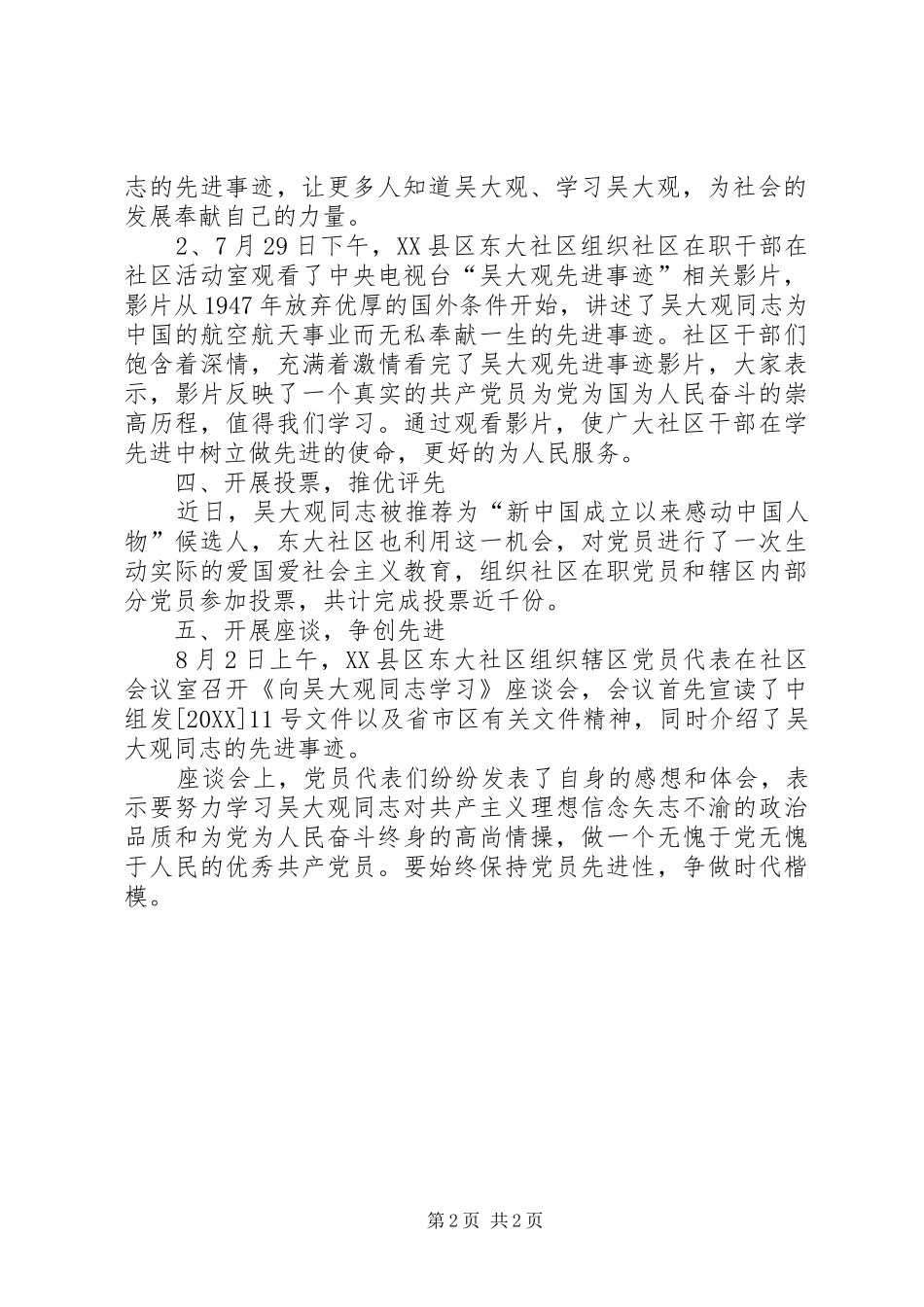 志的先进事迹，让更多人知道吴大观、学习吴大观，为社会的发展奉献自己的力量。

2、7月29日下午，XX县区东大社区组织社区在职干部在社区活动室观看了中央电视台“吴大观先进事迹”相关影片，影片从1947年放弃优厚的国外条件开始，讲述了吴大观同志为中国的航空航天事业而无私奉献一生的先进事迹。社区干部们饱含着深情，充满着激情看完了吴大观先进事迹影片，大家表示，影片反映了一个真实的共产党员为党为国为人民奋斗的崇高历程，值得我们学习。通过观看影片，使广大社区干部在学先进中树立做先进的使命，更好的为人民服务。

四、开展投票，推优评先

近日，吴大观同志被推荐为“新中国成立以来感动中国人物”候选人，东大社区也利用这一机会，对党员进行了一次生动实际的爱国爱社会主义教育，组织社区在职党员和辖区内部分党员参加投票，共计完成投票近千份。

五、开展座谈，争创先进

8月2日上午，XX县区东大社区组织辖区党员代表在社区会议室召开《向吴大观同志学习》座谈会，会议首先宣读了中组发[20XX]11号文件以及省市区有关文件精神，同时介绍了吴大观同志的先进事迹。

座谈会上，党员代表们纷纷发表了自身的感想和体会，表示要努力学习吴大观同志对共产主义理想信念矢志不渝的政治品质和为党为人民奋斗终身的高尚情操，做一个无愧于党无愧于人民的优秀共产党员。要始终保持党员先进性，争做时代楷模。

第2页 共2页